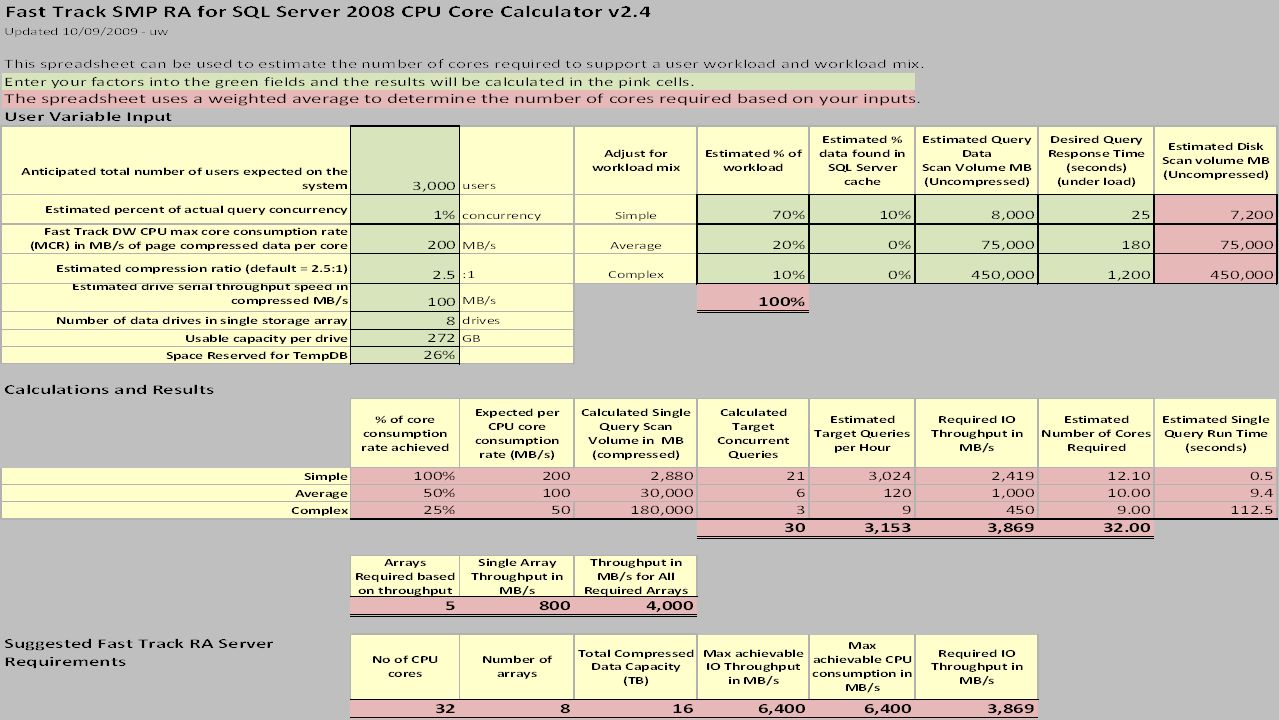 Fast Track SMP RA for SQL Server 2008 CPU Core Calculator v2.4
Updated 10/09/2009 - uw

This spreadsheet can be used to estimate the number of cores required to support a user workload and workload mix.
Enter your factors into the green fields and the results will be calculated in the pink cells.
The spreadsheet uses a weighted average to determine the number of cores required based on your inputs.

User Variable Input

| | | | Adjust for workload mix | Estimated % of workload | Estimated % data found in SQL Server cache | Estimated Query Data Scan Volume MB (Uncompressed) | Desired Query Response Time (seconds) (under load) | Estimated Disk Scan volume MB (Uncompressed) |
|---|---|---|---|---|---|---|---|---|
| Anticipated total number of users expected on the system | 3,000 | users | | | | | | |
| Estimated percent of actual query concurrency | 1% | concurrency | Simple | 70% | 10% | 8,000 | 25 | 7,200 |
| Fast Track DW CPU max core consumption rate (MCR) in MB/s of page compressed data per core | 200 | MB/s | Average | 20% | 0% | 75,000 | 180 | 75,000 |
| Estimated compression ratio (default = 2.5:1) | 2.5 | :1 | Complex | 10% | 0% | 450,000 | 1,200 | 450,000 |
| Estimated drive serial throughput speed in compressed MB/s | 100 | MB/s | | 100% | | | | |
| Number of data drives in single storage array | 8 | drives | | | | | | |
| Usable capacity per drive | 272 | GB | | | | | | |
| Space Reserved for TempDB | 26% | | | | | | | |

Calculations and Results

| | % of core consumption rate achieved | Expected per CPU core consumption rate (MB/s) | Calculated Single Query Scan Volume in MB (compressed) | Calculated Target Concurrent Queries | Estimated Target Queries per Hour | Required IO Throughput in MB/s | Estimated Number of Cores Required | Estimated Single Query Run Time (seconds) |
|---|---|---|---|---|---|---|---|---|
| Simple | 100% | 200 | 2,880 | 21 | 3,024 | 2,419 | 12.10 | 0.5 |
| Average | 50% | 100 | 30,000 | 6 | 120 | 1,000 | 10.00 | 9.4 |
| Complex | 25% | 50 | 180,000 | 3 | 9 | 450 | 9.00 | 112.5 |
| | | | | 30 | 3,153 | 3,869 | 32.00 | |

| Arrays Required based on throughput | Single Array Throughput in MB/s | Throughput in MB/s for All Required Arrays |
|---|---|---|
| 5 | 800 | 4,000 |

Suggested Fast Track RA Server Requirements

| No of CPU cores | Number of arrays | Total Compressed Data Capacity (TB) | Max achievable IO Throughput in MB/s | Max achievable CPU consumption in MB/s | Required IO Throughput in MB/s |
|---|---|---|---|---|---|
| 32 | 8 | 16 | 6,400 | 6,400 | 3,869 |